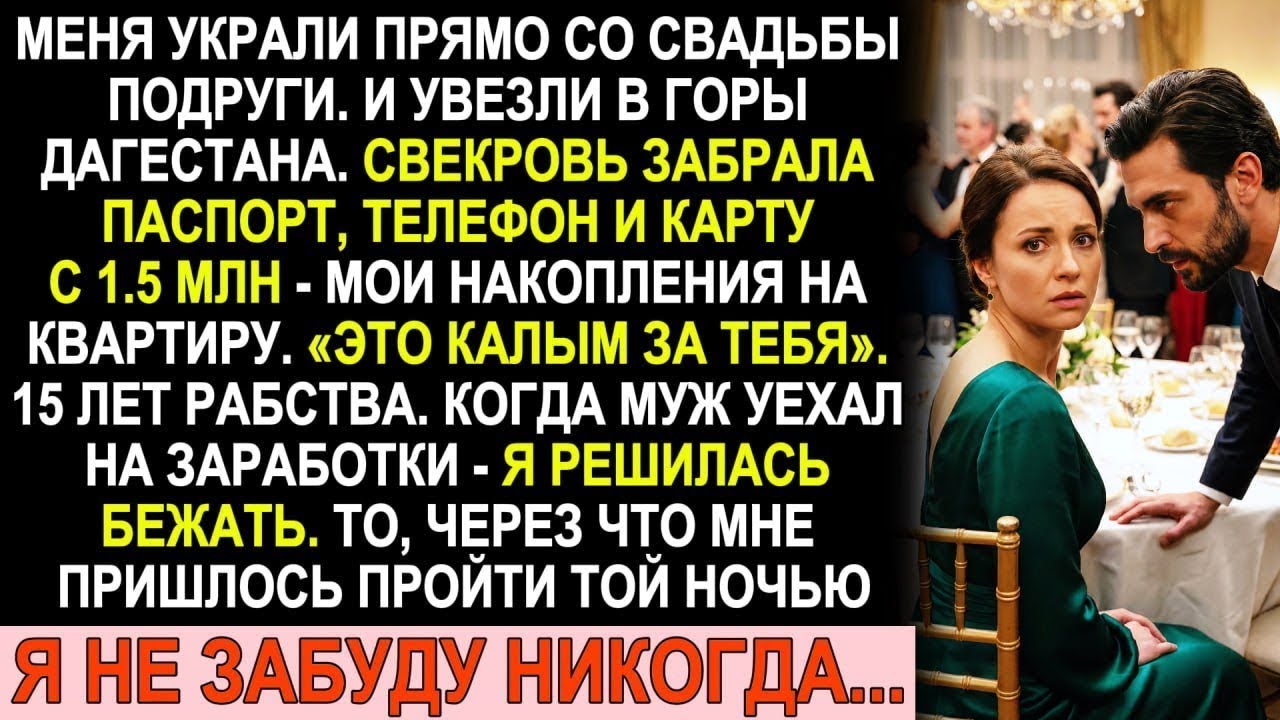 МЕНЯ УКРАЛИ ПРЯМО СО СВАДЬБЫ ПОДРУГИ. И УВЕЗЛИ В ГОРЫ ДАГЕСТАНА. СВЕКРОВЬ ЗАБРАЛА ПАСПОРТ, ТЕЛЕФОН И КАРТУ С 1.5 МЛН - МОИ НАКОПЛЕНИЯ НА КВАРТИРУ. «ЭТО КАЛЫМ ЗА ТЕБЯ». 15 ЛЕТ РАБСТВА. КОГДА МУЖ УЕХАЛ НА ЗАРАБОТКИ - Я РЕШИЛАСЬ БЕЖАТЬ. ТО, ЧЕРЕЗ ЧТО МНЕ ПРИШЛОСЬ ПРОЙТИ ТОЙ НОЧЬЮ

Я НЕ ЗАБУДУ НИКОГДА...